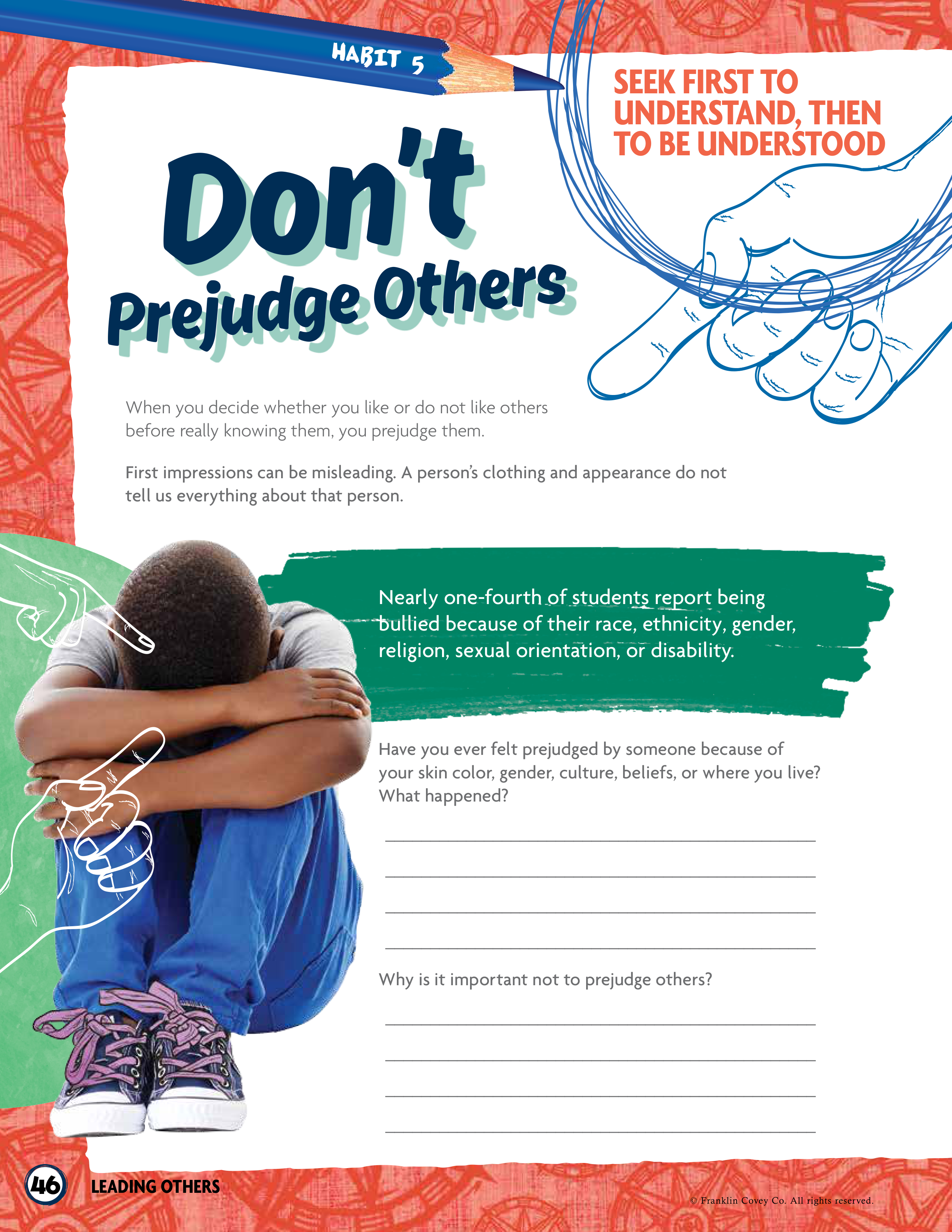 HABIT 5

SEEK FIRST TO UNDERSTAND, THEN TO BE UNDERSTOOD

Don't Prejudge Others

When you decide whether you like or do not like others before really knowing them, you prejudge them.

First impressions can be misleading. A person's clothing and appearance do not tell us everything about that person.

Nearly one-fourth of students report being bullied because of their race, ethnicity, gender, religion, sexual orientation, or disability.

Have you ever felt prejudged by someone because of your skin color, gender, culture, beliefs, or where you live? What happened?

Why is it important not to prejudge others?

46 LEADING OTHERS

© Franklin Covey Co. All rights reserved.